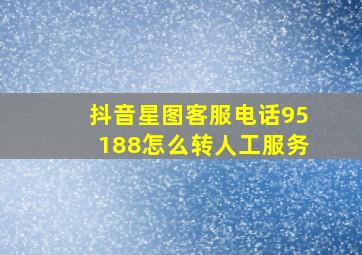 抖音星图客服电话95188怎么转人工服务